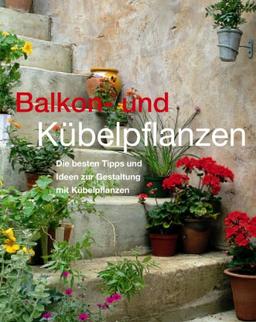 Balkon- und Kübelpflanzen

Die besten Tipps und Ideen zur Gestaltung mit Kübelpflanzen